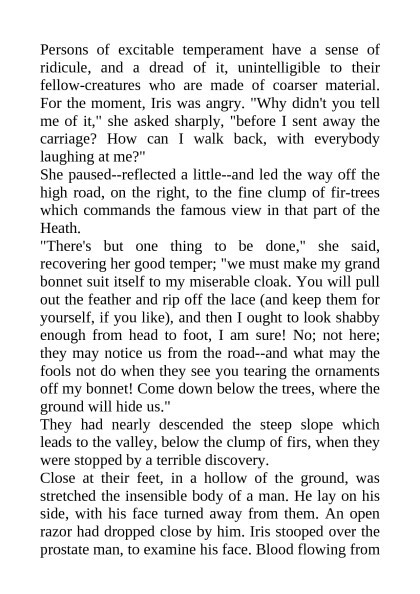 Persons of excitable temperament have a sense of ridicule, and a dread of it, unintelligible to their fellow-creatures who are made of coarser material. For the moment, Iris was angry. "Why didn't you tell me of it," she asked sharply, "before I sent away the carriage? How can I walk back, with everybody laughing at me?"
She paused--reflected a little--and led the way off the high road, on the right, to the fine clump of fir-trees which commands the famous view in that part of the Heath.
"There's but one thing to be done," she said, recovering her good temper; "we must make my grand bonnet suit itself to my miserable cloak. You will pull out the feather and rip off the lace (and keep them for yourself, if you like), and then I ought to look shabby enough from head to foot, I am sure! No; not here; they may notice us from the road--and what may the fools not do when they see you tearing the ornaments off my bonnet! Come down below the trees, where the ground will hide us."
They had nearly descended the steep slope which leads to the valley, below the clump of firs, when they were stopped by a terrible discovery.
Close at their feet, in a hollow of the ground, was stretched the insensible body of a man. He lay on his side, with his face turned away from them. An open razor had dropped close by him. Iris stooped over the prostate man, to examine his face. Blood flowing from